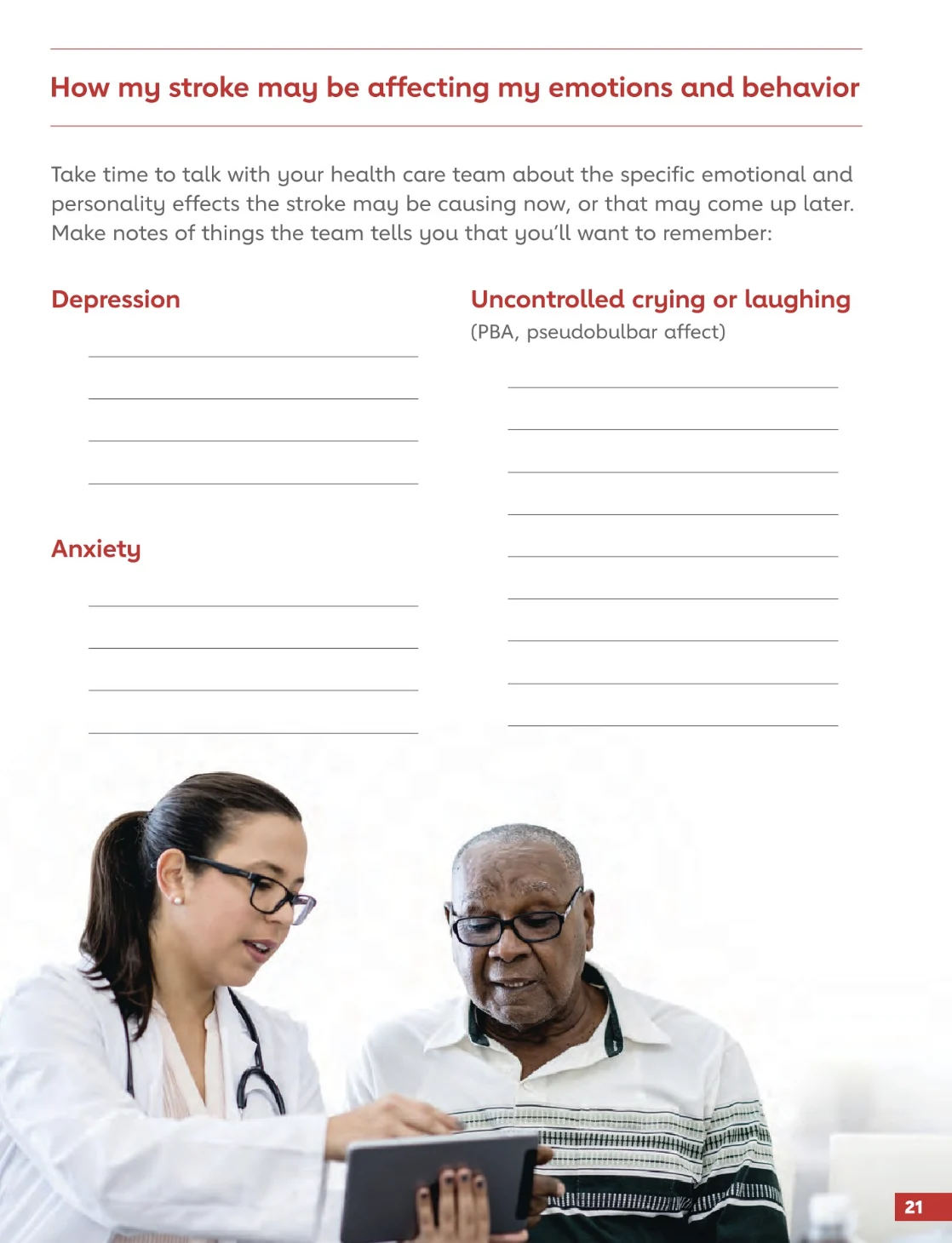 How my stroke may be affecting my emotions and behavior

Take time to talk with your health care team about the specific emotional and personality effects the stroke may be causing now, or that may come up later. Make notes of things the team tells you that you'll want to remember:

Depression

Anxiety

Uncontrolled crying or laughing
(PBA, pseudobulbar affect)

21